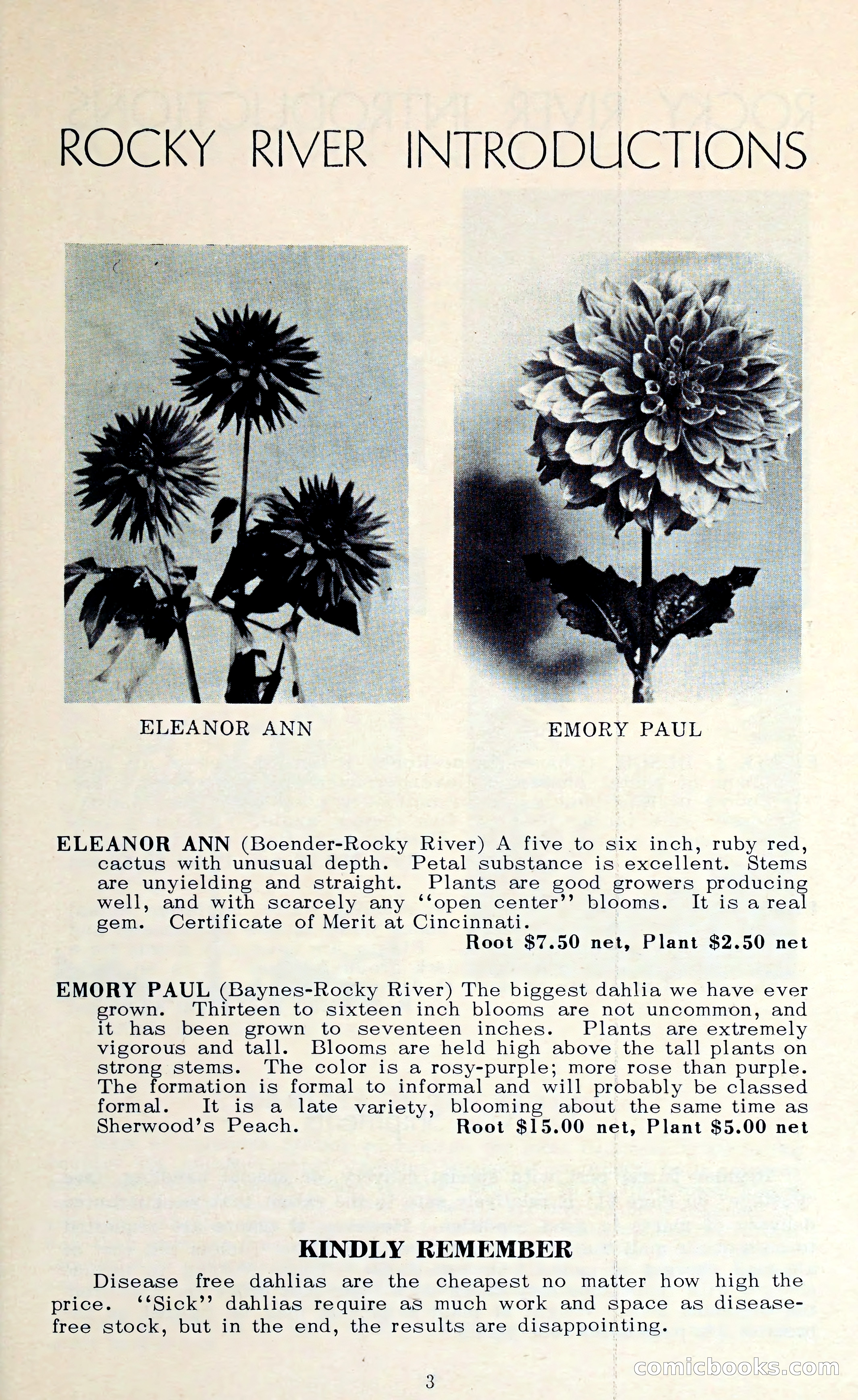 ROCKY RIVER INTRODUCTIONS

ELEANOR ANN

EMORY PAUL

ELEANOR ANN (Boender-Rocky River) A five to six inch, ruby red, cactus with unusual depth. Petal substance is excellent. Stems are unyielding and straight. Plants are good growers producing well, and with scarcely any "open center" blooms. It is a real gem. Certificate of Merit at Cincinnati.
Root $7.50 net, Plant $2.50 net

EMORY PAUL (Baynes-Rocky River) The biggest dahlia we have ever grown. Thirteen to sixteen inch blooms are not uncommon, and it has been grown to seventeen inches. Plants are extremely vigorous and tall. Blooms are held high above the tall plants on strong stems. The color is a rosy-purple; more rose than purple. The formation is formal to informal and will probably be classed formal. It is a late variety, blooming about the same time as Sherwood's Peach. Root $15.00 net, Plant $5.00 net

KINDLY REMEMBER

Disease free dahlias are the cheapest no matter how high the price. "Sick" dahlias require as much work and space as disease-free stock, but in the end, the results are disappointing.

3

comicbooks.com